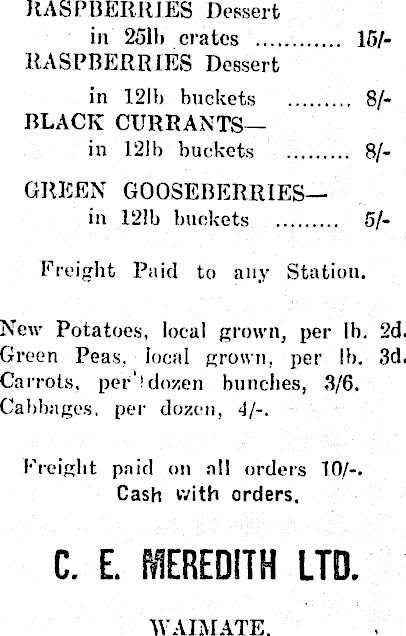 RASPBERRIES Dessert
in 25lb crates 15/-
RASPBERRIES Dessert
in 12lb buckets 8/-
BLACK CURRANTS—
in 12lb buckets 8/-
GREEN GOOSEBERRIES—
in 12lb buckets 5/-

Freight Paid to any Station.

New Potatoes, local grown, per lb. 2d.
Green Peas, local grown, per lb. 3d.
Carrots, per dozen bunches, 3/6.
Cabbages, per dozen, 4/-.

Freight paid on all orders 10/-.
Cash with orders.

C. E. MEREDITH LTD.

WAIMATE.